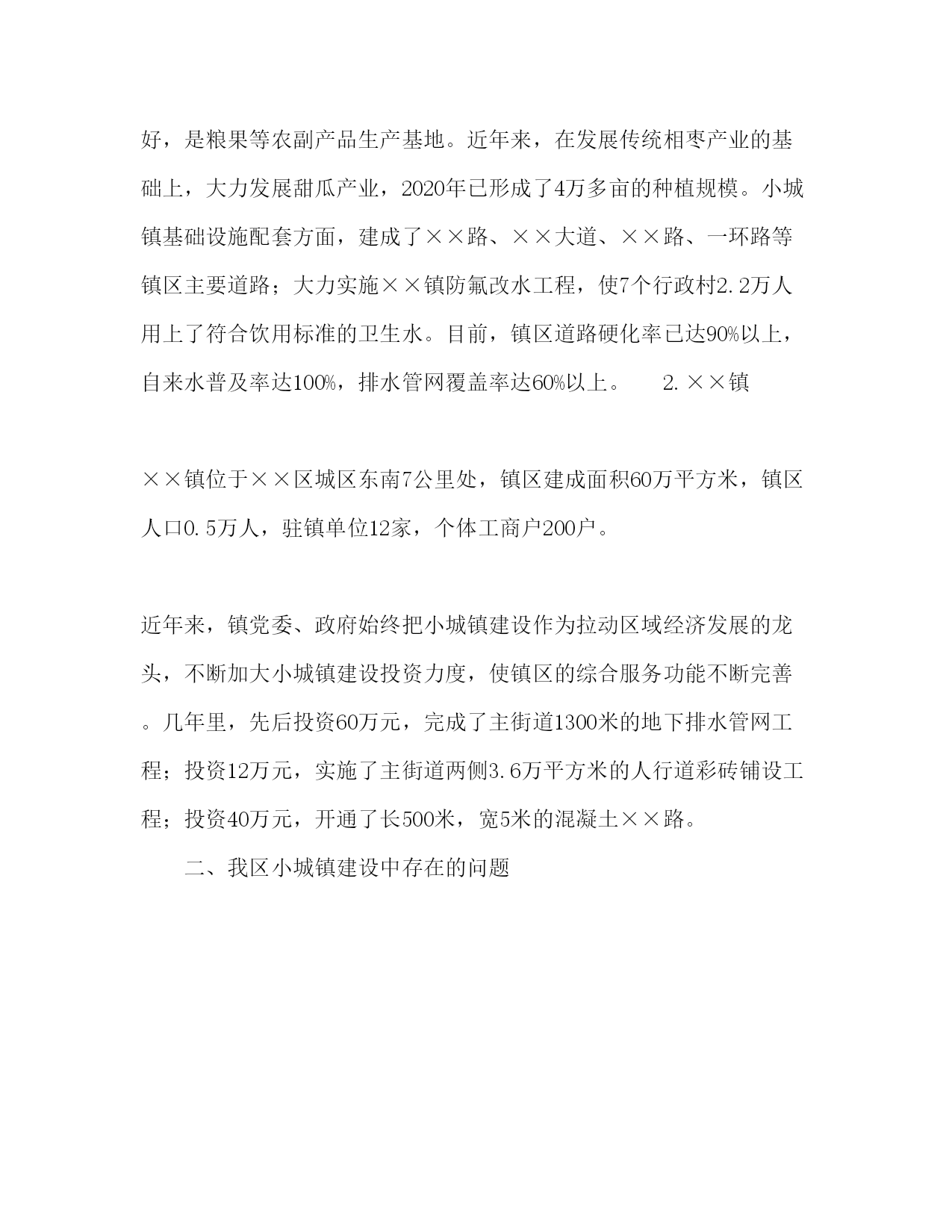 好，是粮果等农副产品生产基地。近年来，在发展传统相枣产业的基础上，大力发展甜瓜产业，2020年已形成了4万多亩的种植规模。小城镇基础设施配套方面，建成了××路、××大道、××路、一环路等镇区主要道路；大力实施××镇防氟改水工程，使7个行政村2.2万人用上了符合饮用标准的卫生水。目前，镇区道路硬化率已达90%以上，自来水普及率达100%，排水管网覆盖率达60%以上。　2.××镇

××镇位于××区城区东南7公里处，镇区建成面积60万平方米，镇区人口0.5万人，驻镇单位12家，个体工商户200户。

近年来，镇党委、政府始终把小城镇建设作为拉动区域经济发展的龙头，不断加大小城镇建设投资力度，使镇区的综合服务功能不断完善。几年里，先后投资60万元，完成了主街道1300米的地下排水管网工程；投资12万元，实施了主街道两侧3.6万平方米的人行道彩砖铺设工程；投资40万元，开通了长500米，宽5米的混凝土××路。

二、我区小城镇建设中存在的问题